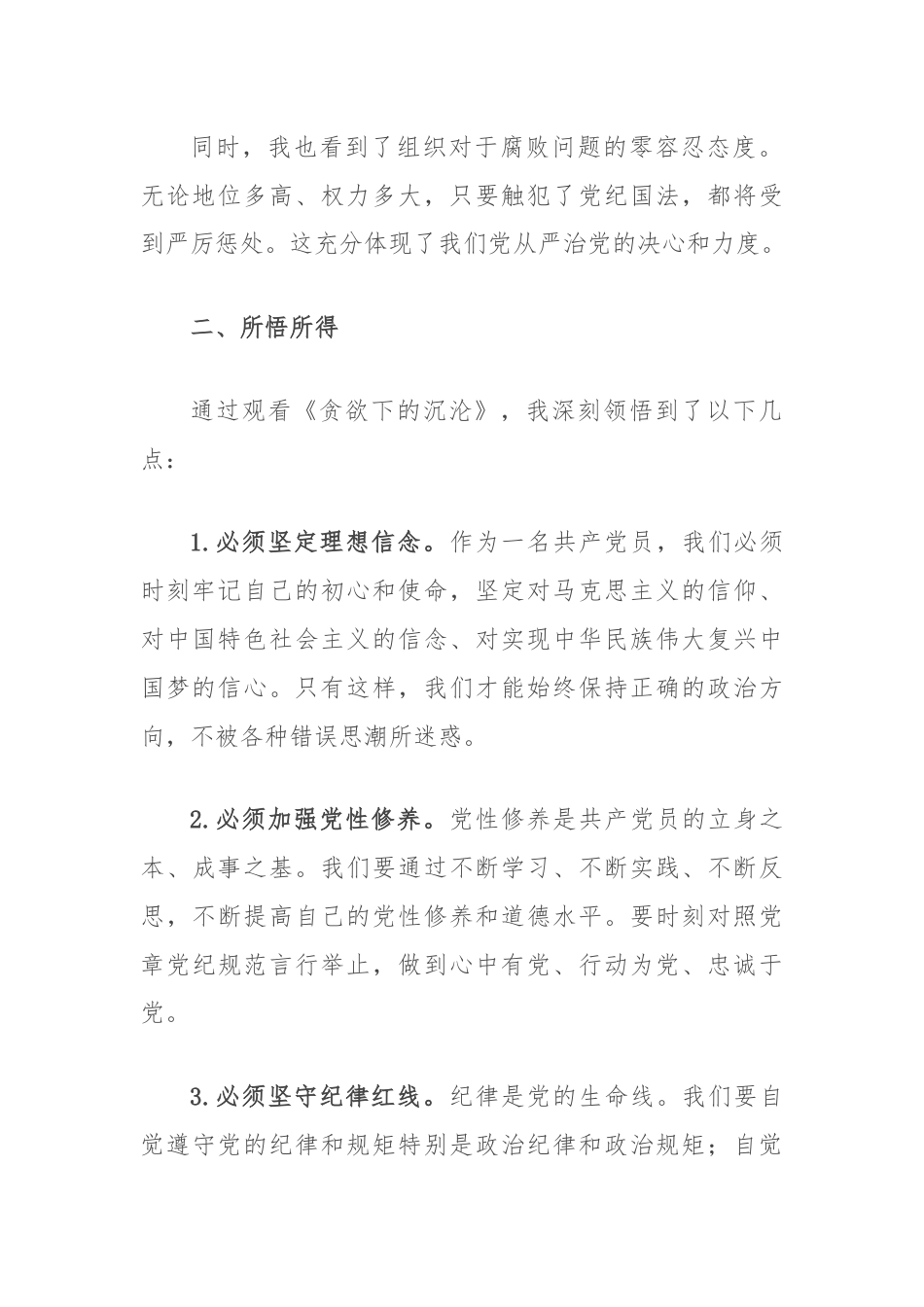 同时，我也看到了组织对于腐败问题的零容忍态度。无论地位多高、权力多大，只要触犯了党纪国法，都将受到严厉惩处。这充分体现了我们党从严治党的决心和力度。

二、所悟所得

通过观看《贪欲下的沉沦》，我深刻领悟到了以下几点：

1.必须坚定理想信念。作为一名共产党员，我们必须时刻牢记自己的初心和使命，坚定对马克思主义的信仰、对中国特色社会主义的信念、对实现中华民族伟大复兴中国梦的信心。只有这样，我们才能始终保持正确的政治方向，不被各种错误思潮所迷惑。

2.必须加强党性修养。党性修养是共产党员的立身之本、成事之基。我们要通过不断学习、不断实践、不断反思，不断提高自己的党性修养和道德水平。要时刻对照党章党纪规范言行举止，做到心中有党、行动为党、忠诚于党。

3.必须坚守纪律红线。纪律是党的生命线。我们要自觉遵守党的纪律和规矩特别是政治纪律和政治规矩；自觉